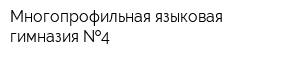 Многопрофильная языковая гимназия №4